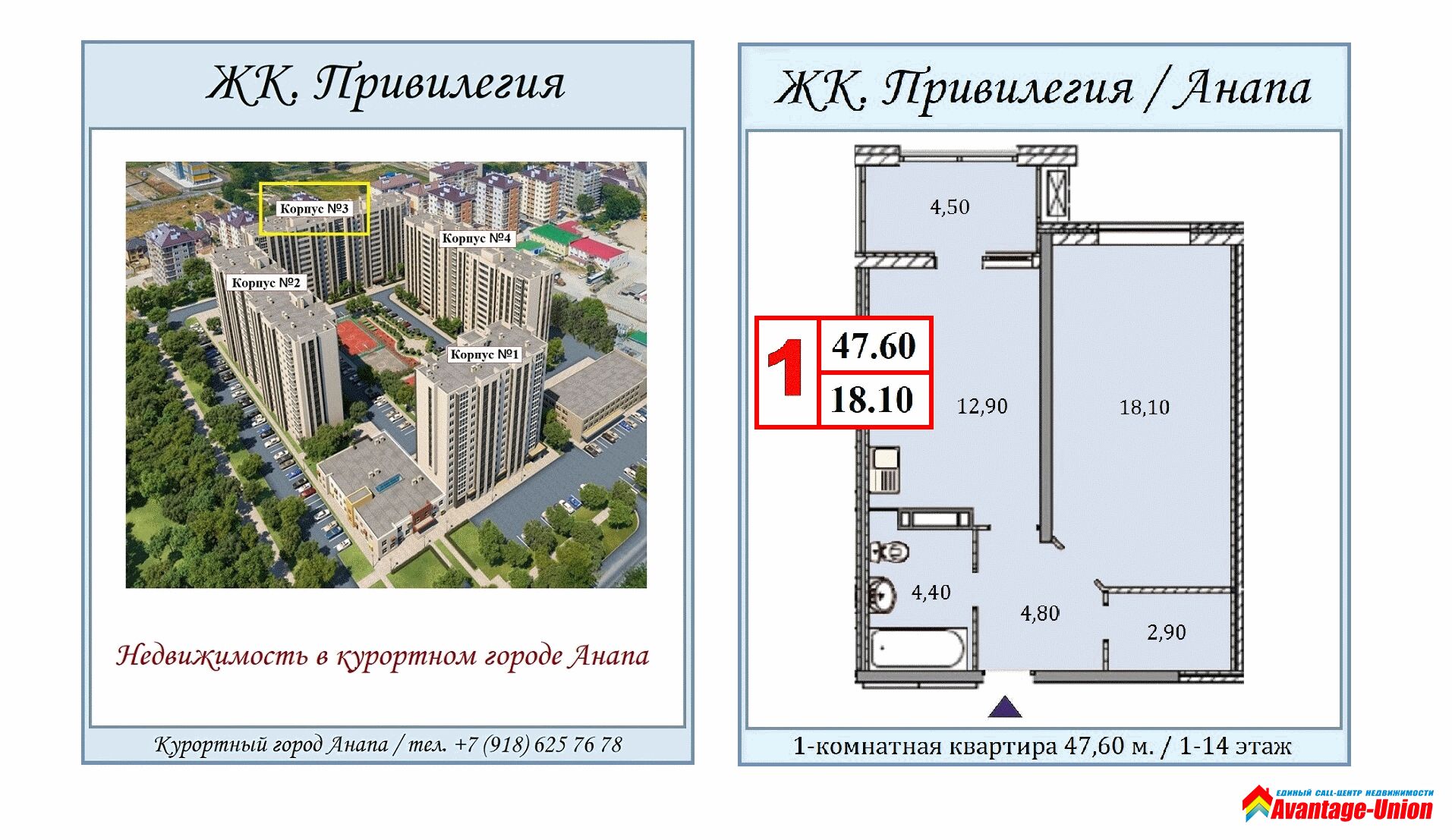 ЖК. Привилегия

Корпус №3

Корпус №4

Корпус №2

Корпус №1

Недвижимость в курортном городе Анапа

Курортный город Анапа / тел. +7 (918) 625 76 78

ЖК. Привилегия / Анапа

4,50

1

47.60

18.10

12,90

18,10

4,40

4,80

2,90

1-комнатная квартира 47,60 м. / 1-14 этаж

ЕДИНЫЙ CALL-ЦЕНТР НЕДВИЖИМОСТИ
Avantage-Union